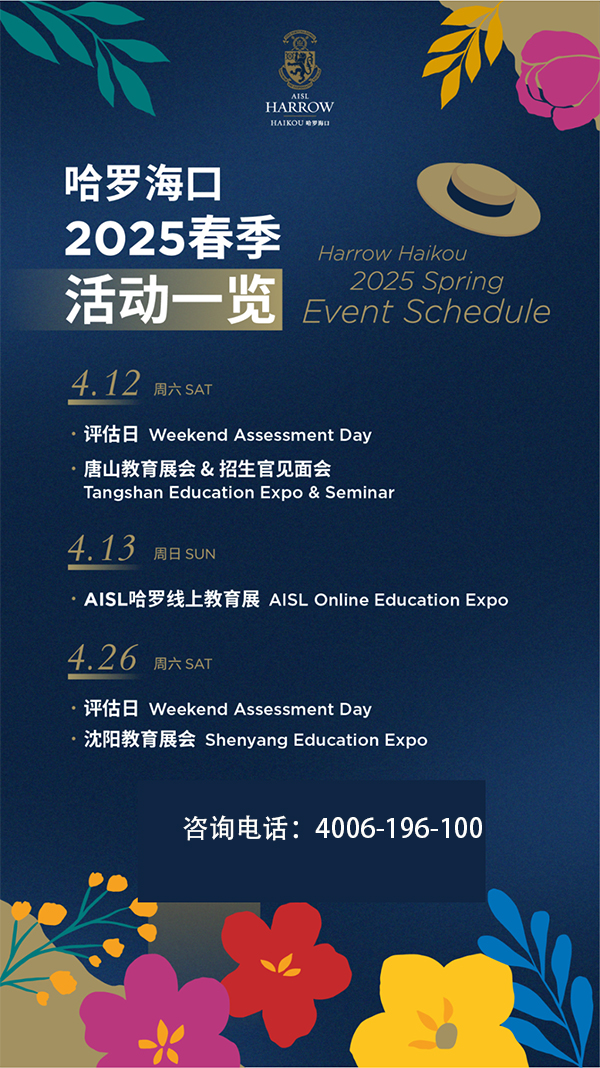 AISL
HARROW
HAIKOU 哈罗海口

哈罗海口
2025春季
活动一览

Harrow Haikou
2025 Spring
Event Schedule

4.12 周六 SAT

· 评估日 Weekend Assessment Day
· 唐山教育展会 & 招生官见面会
Tangshan Education Expo & Seminar

4.13 周日 SUN

· AISL哈罗线上教育展 AISL Online Education Expo

4.26 周六 SAT

· 评估日 Weekend Assessment Day
· 沈阳教育展会 Shenyang Education Expo

咨询电话：4006-196-100